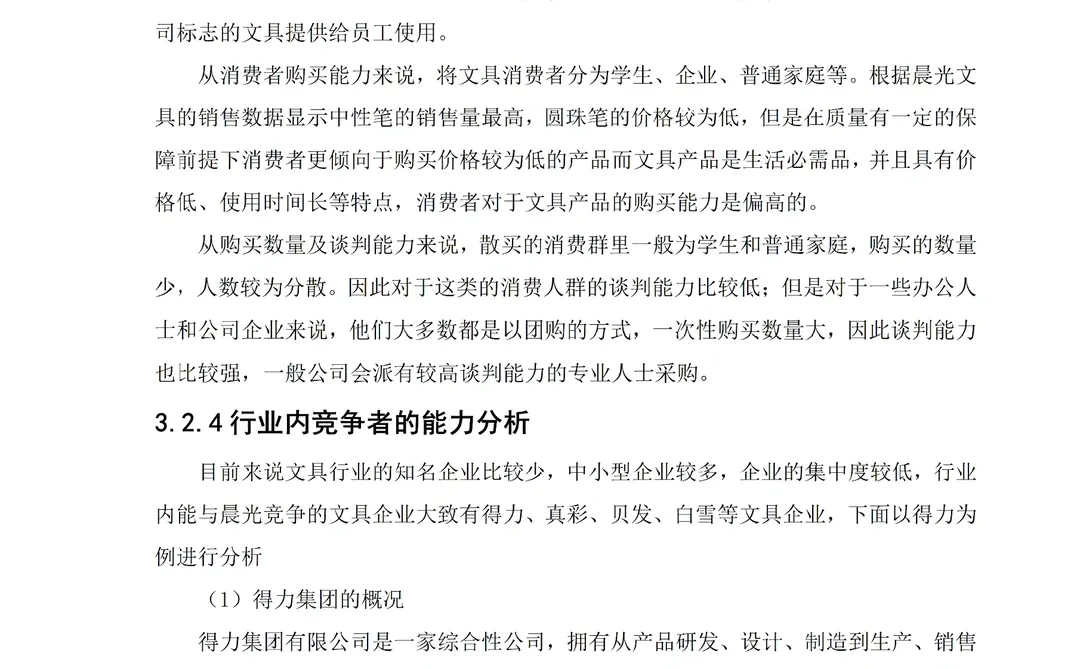 司标志的文具提供给员工使用。

从消费者购买能力来说，将文具消费者分为学生、企业、普通家庭等。根据晨光文具的销售数据显示中性笔的销售量最高，圆珠笔的价格较为低，但是在质量有一定的保障前提下消费者更倾向于购买价格较为低的产品而文具产品是生活必需品，并且具有价格低、使用时间长等特点，消费者对于文具产品的购买能力是偏高的。

从购买数量及谈判能力来说，散买的消费群里一般为学生和普通家庭，购买的数量少，人数较为分散。因此对于这类的消费人群的谈判能力比较低；但是对于一些办公人士和公司企业来说，他们大多数都是以团购的方式，一次性购买数量大，因此谈判能力也比较强，一般公司会派有较高谈判能力的专业人士采购。

3.2.4 行业内竞争者的能力分析

目前来说文具行业的知名企业比较少，中小型企业较多，企业的集中度较低，行业内能与晨光竞争的文具企业大致有得力、真彩、贝发、白雪等文具企业，下面以得力为例进行分析

（1）得力集团的概况

得力集团有限公司是一家综合性公司，拥有从产品研发、设计、制造到生产、销售